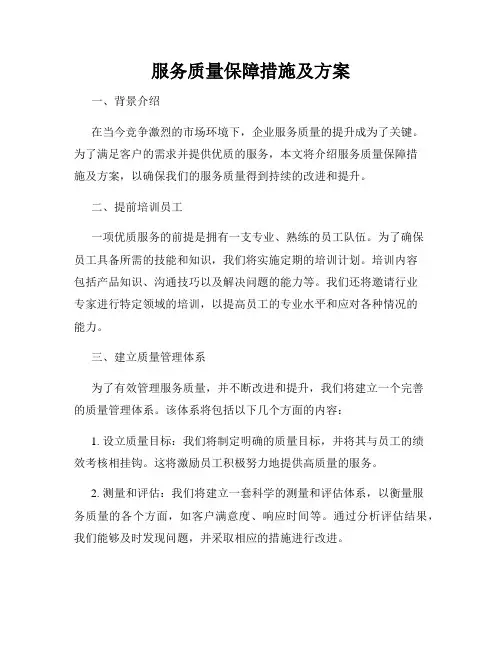 服务质量保障措施及方案

一、背景介绍

在当今竞争激烈的市场环境下，企业服务质量的提升成为了关键。为了满足客户的需求并提供优质的服务，本文将介绍服务质量保障措施及方案，以确保我们的服务质量得到持续的改进和提升。

二、提前培训员工

一项优质服务的前提是拥有一支专业、熟练的员工队伍。为了确保员工具备所需的技能和知识，我们将实施定期的培训计划。培训内容包括产品知识、沟通技巧以及解决问题的能力等。我们还将邀请行业专家进行特定领域的培训，以提高员工的专业水平和应对各种情况的能力。

三、建立质量管理体系

为了有效管理服务质量，并不断改进和提升，我们将建立一个完善的质量管理体系。该体系将包括以下几个方面的内容：

1. 设立质量目标：我们将制定明确的质量目标，并将其与员工的绩效考核相挂钩。这将激励员工积极努力地提供高质量的服务。

2. 测量和评估：我们将建立一套科学的测量和评估体系，以衡量服务质量的各个方面，如客户满意度、响应时间等。通过分析评估结果，我们能够及时发现问题，并采取相应的措施进行改进。